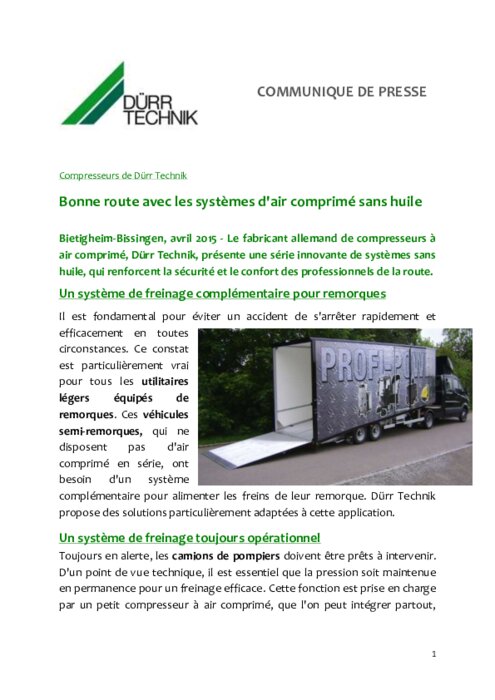 DÜRR TECHNIK

COMMUNIQUE DE PRESSE

Compresseurs de Dürr Technik

Bonne route avec les systèmes d'air comprimé sans huile

Bietigheim-Bissingen, avril 2015 - Le fabricant allemand de compresseurs à air comprimé, Dürr Technik, présente une série innovante de systèmes sans huile, qui renforcent la sécurité et le confort des professionnels de la route.

Un système de freinage complémentaire pour remorques

Il est fondamental pour éviter un accident de s'arrêter rapidement et efficacement en toutes circonstances. Ce constat est particulièrement vrai pour tous les utilitaires légers équipés de remorques. Ces véhicules semi-remorques, qui ne disposent pas d'air comprimé en série, ont besoin d'un système complémentaire pour alimenter les freins de leur remorque. Dürr Technik propose des solutions particulièrement adaptées à cette application.

PROFI-POW

Un système de freinage toujours opérationnel

Toujours en alerte, les camions de pompiers doivent être prêts à intervenir. D'un point de vue technique, il est essentiel que la pression soit maintenue en permanence pour un freinage efficace. Cette fonction est prise en charge par un petit compresseur à air comprimé, que l'on peut intégrer partout,

1